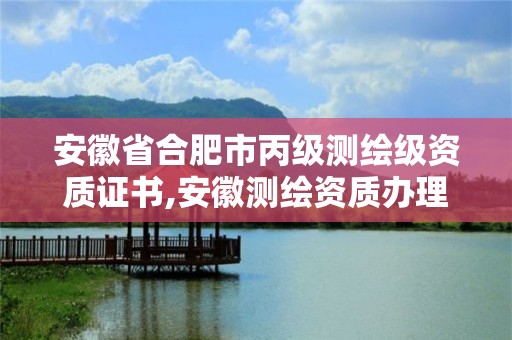 安徽省合肥市丙级测绘级资质证书,安徽测绘资质办理